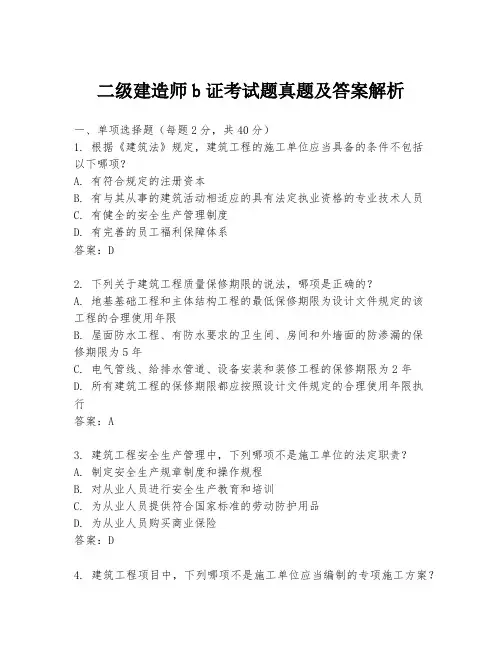 二级建造师b证考试题真题及答案解析

一、单项选择题（每题2分，共40分）
1. 根据《建筑法》规定，建筑工程的施工单位应当具备的条件不包括以下哪项？
A. 有符合规定的注册资本
B. 有与其从事的建筑活动相适应的具有法定执业资格的专业技术人员
C. 有健全的安全生产管理制度
D. 有完善的员工福利保障体系
答案：D

2. 下列关于建筑工程质量保修期限的说法，哪项是正确的？
A. 地基基础工程和主体结构工程的最低保修期限为设计文件规定的该工程的合理使用年限
B. 屋面防水工程、有防水要求的卫生间、房间和外墙面的防渗漏的保修期限为5年
C. 电气管线、给排水管道、设备安装和装修工程的保修期限为2年
D. 所有建筑工程的保修期限都应按照设计文件规定的合理使用年限执行
答案：A

3. 建筑工程安全生产管理中，下列哪项不是施工单位的法定职责？
A. 制定安全生产规章制度和操作规程
B. 对从业人员进行安全生产教育和培训
C. 为从业人员提供符合国家标准的劳动防护用品
D. 为从业人员购买商业保险
答案：D

4. 建筑工程项目中，下列哪项不是施工单位应当编制的专项施工方案？